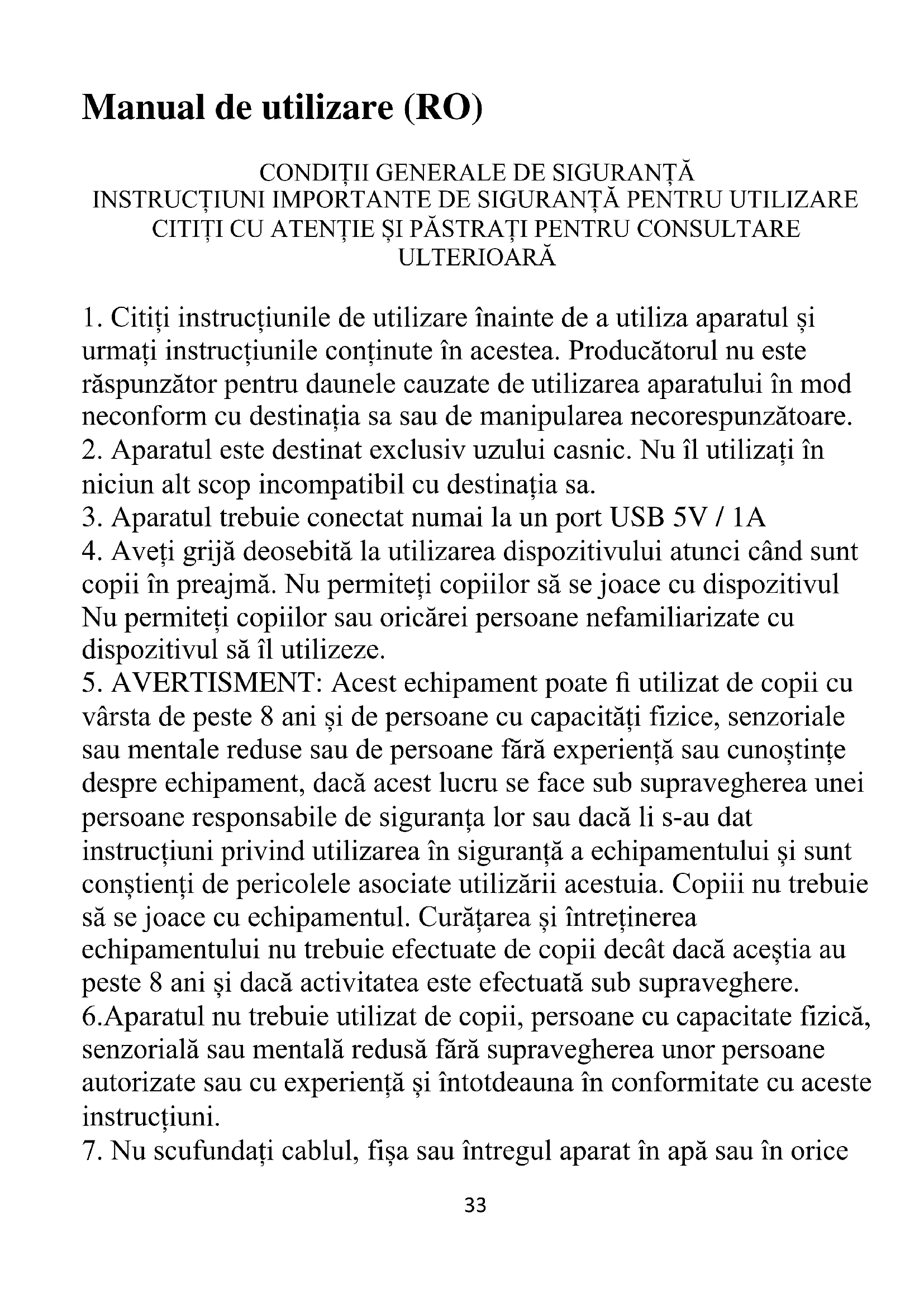 Manual de utilizare (RO)

CONDIȚII GENERALE DE SIGURANȚĂ
INSTRUCȚIUNI IMPORTANTE DE SIGURANȚĂ PENTRU UTILIZARE
CITIȚI CU ATENȚIE ȘI PĂSTRAȚI PENTRU CONSULTARE ULTERIOARĂ

1. Citiți instrucțiunile de utilizare înainte de a utiliza aparatul și urmați instrucțiunile conținute în acestea. Producătorul nu este răspunzător pentru daunele cauzate de utilizarea aparatului în mod neconform cu destinația sa sau de manipularea necorespunzătoare.
2. Aparatul este destinat exclusiv uzului casnic. Nu îl utilizați în niciun alt scop incompatibil cu destinația sa.
3. Aparatul trebuie conectat numai la un port USB 5V / 1A
4. Aveți grijă deosebită la utilizarea dispozitivului atunci când sunt copii în preajmă. Nu permiteți copiilor să se joace cu dispozitivul Nu permiteți copiilor sau oricărei persoane nefamiliarizate cu dispozitivul să îl utilizeze.
5. AVERTISMENT: Acest echipament poate fi utilizat de copii cu vârsta de peste 8 ani și de persoane cu capacități fizice, senzoriale sau mentale reduse sau de persoane fără experiență sau cunoștințe despre echipament, dacă acest lucru se face sub supravegherea unei persoane responsabile de siguranța lor sau dacă li s-au dat instrucțiuni privind utilizarea în siguranță a echipamentului și sunt conștienți de pericolele asociate utilizării acestuia. Copiii nu trebuie să se joace cu echipamentul. Curățarea și întreținerea echipamentului nu trebuie efectuate de copii decât dacă aceștia au peste 8 ani și dacă activitatea este efectuată sub supraveghere.
6.Aparatul nu trebuie utilizat de copii, persoane cu capacitate fizică, senzorială sau mentală redusă fără supravegherea unor persoane autorizate sau cu experiență și întotdeauna în conformitate cu aceste instrucțiuni.
7. Nu scufundați cablul, fișa sau întregul aparat în apă sau în orice

33